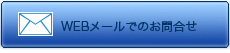 WEBメールでのお問合せ